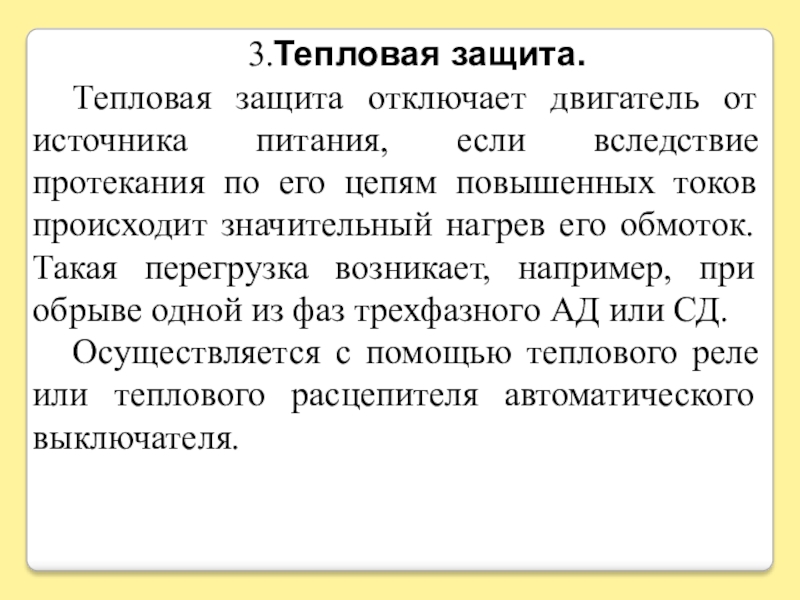 3.Тепловая защита.

Тепловая защита отключает двигатель от источника питания, если вследствие протекания по его цепям повышенных токов происходит значительный нагрев его обмоток. Такая перегрузка возникает, например, при обрыве одной из фаз трехфазного АД или СД.

Осуществляется с помощью теплового реле или теплового расцепителя автоматического выключателя.